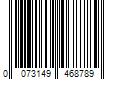 0 073149 468789